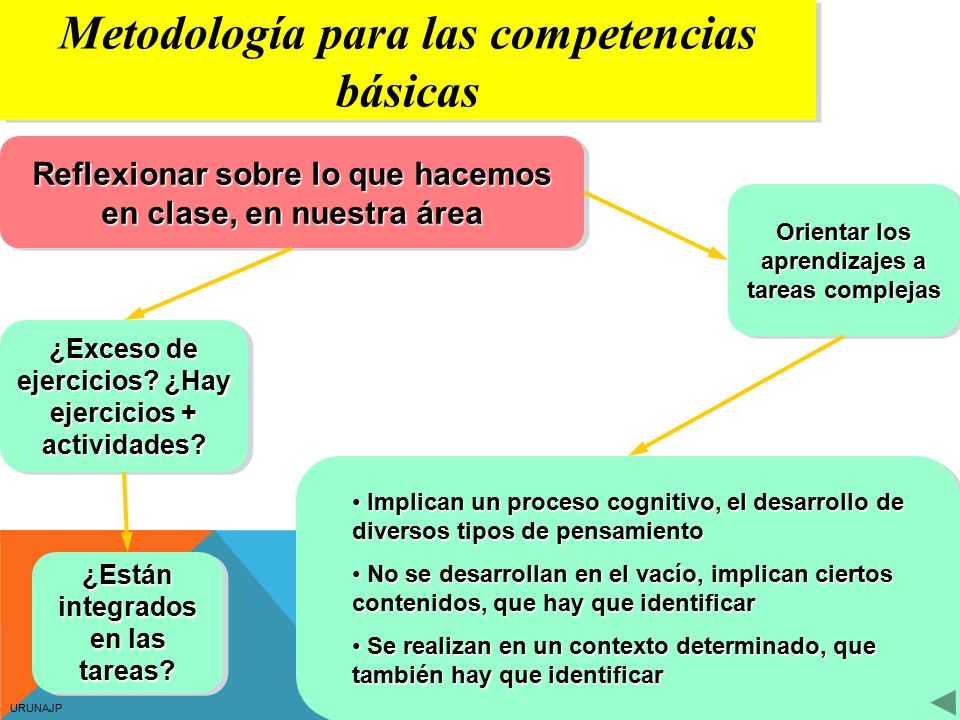 Metodología para las competencias básicas

Reflexionar sobre lo que hacemos en clase, en nuestra área

Orientar los aprendizajes a tareas complejas

¿Exceso de ejercicios? ¿Hay ejercicios + actividades?

¿Están integrados en las tareas?

• Implican un proceso cognitivo, el desarrollo de diversos tipos de pensamiento

• No se desarrollan en el vacío, implican ciertos contenidos, que hay que identificar

• Se realizan en un contexto determinado, que también hay que identificar

URUNAJP